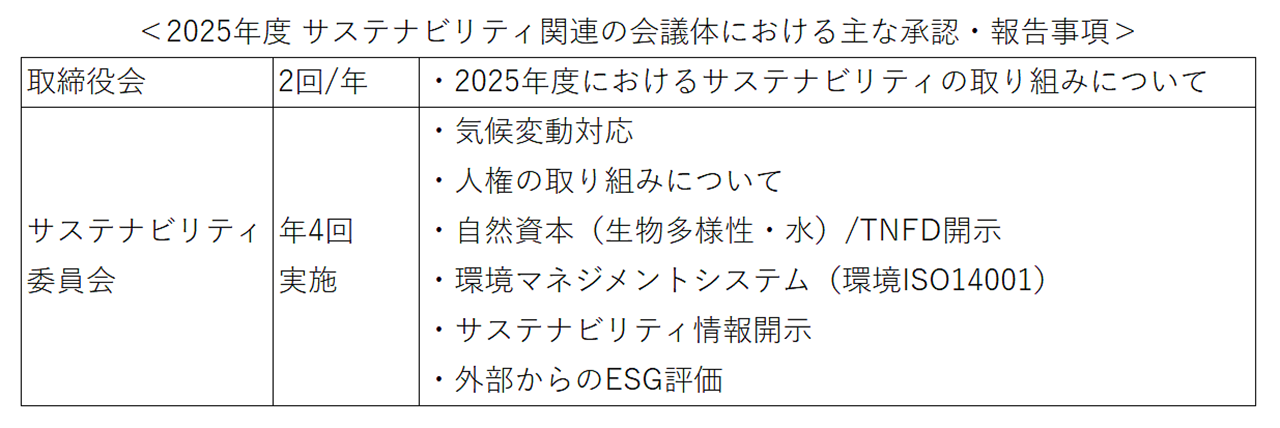 ＜2025年度 サステナビリティ関連の会議体における主な承認・報告事項＞

| 取締役会 | 2回/年 | ・2025年度におけるサステナビリティの取り組みについて |
|---|---|---|
| サステナビリティ委員会 | 年4回実施 | ・気候変動対応<br>・人権の取り組みについて<br>・自然資本（生物多様性・水）/TNFD開示<br>・環境マネジメントシステム（環境ISO14001）<br>・サステナビリティ情報開示<br>・外部からのESG評価 |